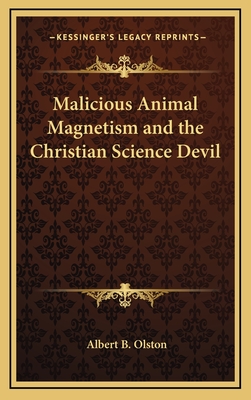 —KESSINGER'S LEGACY REPRINTS—

Malicious Animal Magnetism and the Christian Science Devil

Albert B. Olston